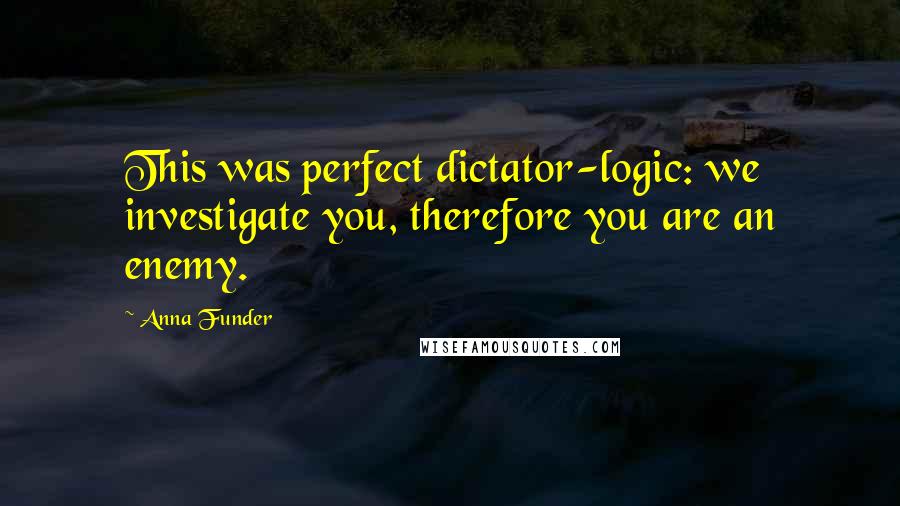 This was perfect dictator-logic: we investigate you, therefore you are an enemy.

~ Anna Funder

WISEFAMOUSQUOTES.COM